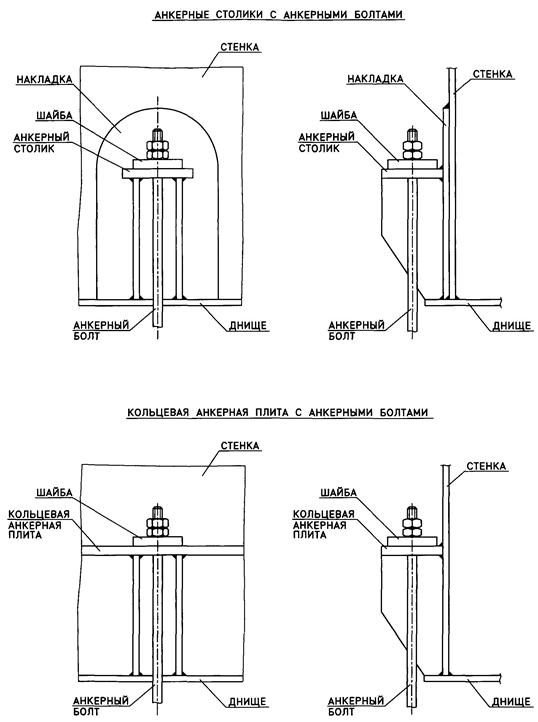 АНКЕРНЫЕ СТОЛИКИ С АНКЕРНЫМИ БОЛТАМИ

СТЕНКА
НАКЛАДКА
ШАЙБА
АНКЕРНЫЙ СТОЛИК
АНКЕРНЫЙ БОЛТ
ДНИЩЕ

НАКЛАДКА
СТЕНКА
ШАЙБА
АНКЕРНЫЙ СТОЛИК
АНКЕРНЫЙ БОЛТ
ДНИЩЕ

КОЛЬЦЕВАЯ АНКЕРНАЯ ПЛИТА С АНКЕРНЫМИ БОЛТАМИ

СТЕНКА
ШАЙБА
КОЛЬЦЕВАЯ АНКЕРНАЯ ПЛИТА
АНКЕРНЫЙ БОЛТ
ДНИЩЕ

СТЕНКА
ШАЙБА
КОЛЬЦЕВАЯ АНКЕРНАЯ ПЛИТА
АНКЕРНЫЙ БОЛТ
ДНИЩЕ